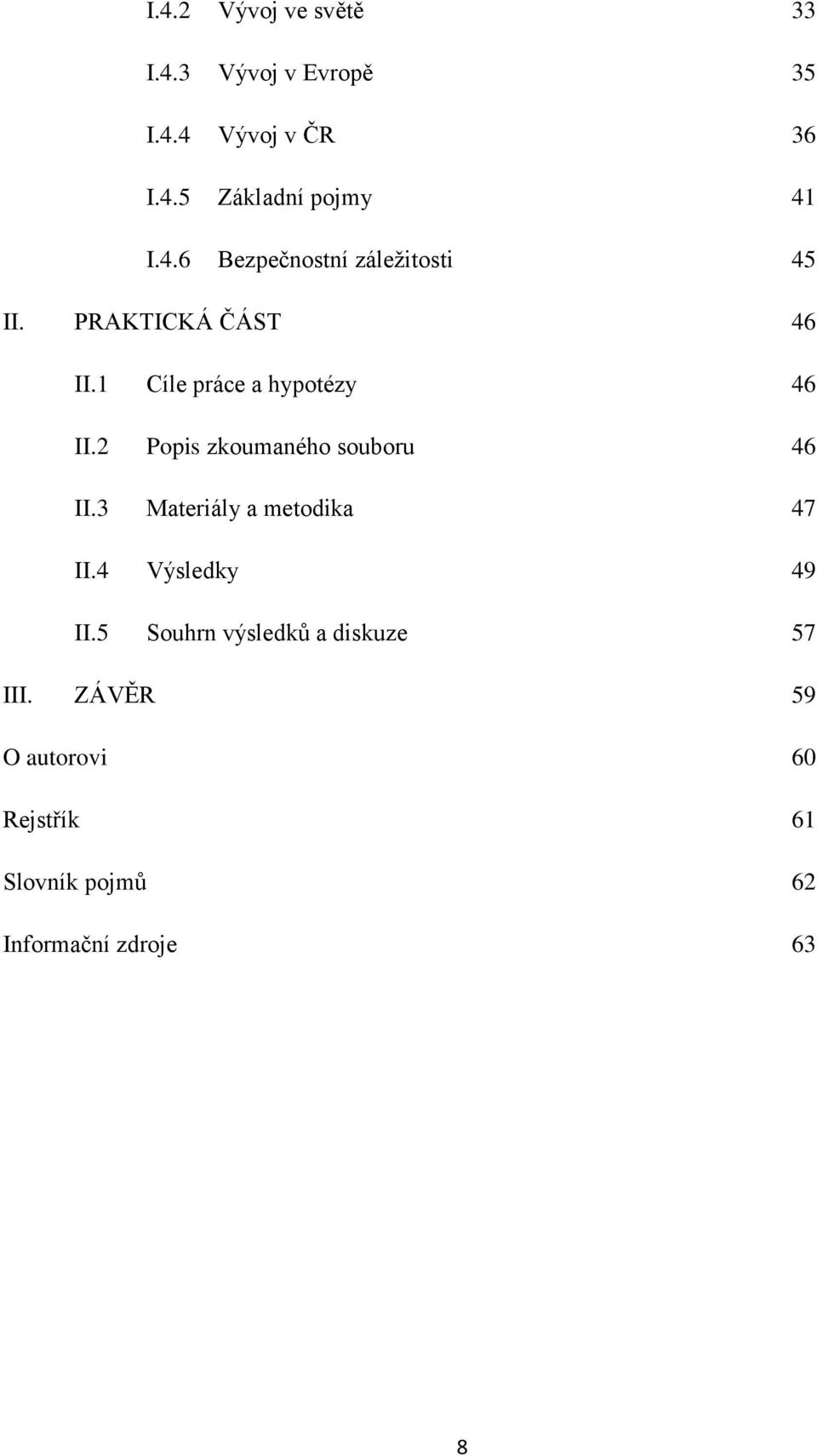 I.4.2 Vývoj ve světě 33

I.4.3 Vývoj v Evropě 35

I.4.4 Vývoj v ČR 36

I.4.5 Základní pojmy 41

I.4.6 Bezpečnostní záležitosti 45

II. PRAKTICKÁ ČÁST 46

II.1 Cíle práce a hypotézy 46

II.2 Popis zkoumaného souboru 46

II.3 Materiály a metodika 47

II.4 Výsledky 49

II.5 Souhrn výsledků a diskuze 57

III. ZÁVĚR 59

O autorovi 60

Rejstřík 61

Slovník pojmů 62

Informační zdroje 63

8